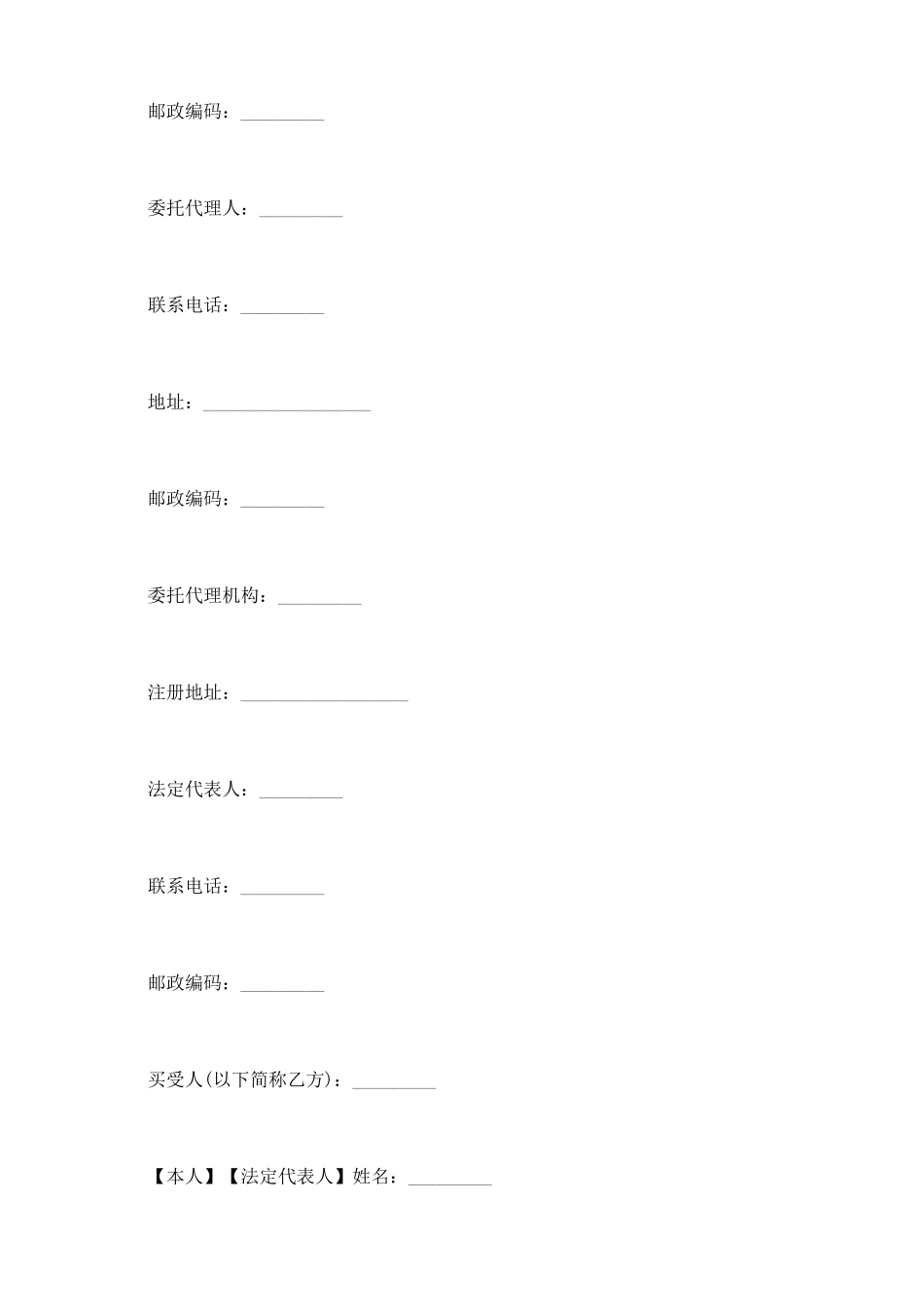 邮政编码：_________

委托代理人：_________

联系电话：_________

地址：__________________

邮政编码：_________

委托代理机构：_________

注册地址：__________________

法定代表人：_________

联系电话：_________

邮政编码：_________

买受人(以下简称乙方)：_________

【本人】【法定代表人】姓名：_________